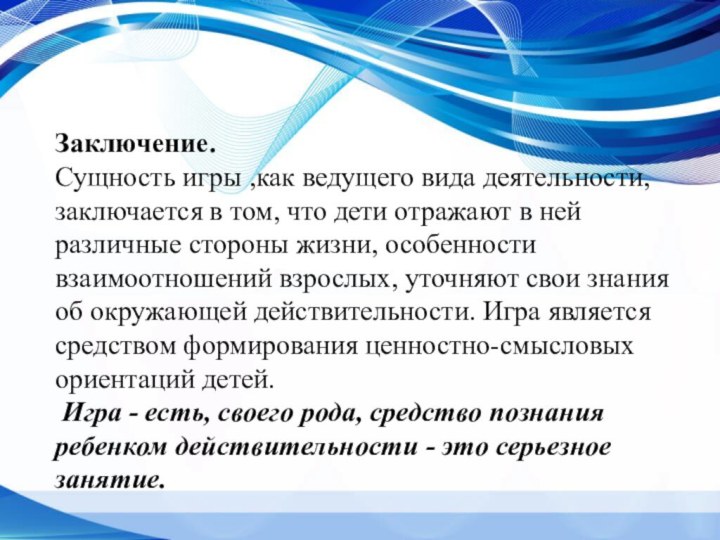 Заключение.
Сущность игры ,как ведущего вида деятельности, заключается в том, что дети отражают в ней различные стороны жизни, особенности взаимоотношений взрослых, уточняют свои знания об окружающей действительности. Игра является средством формирования ценностно-смысловых ориентаций детей.
Игра - есть, своего рода, средство познания ребенком действительности - это серьезное занятие.